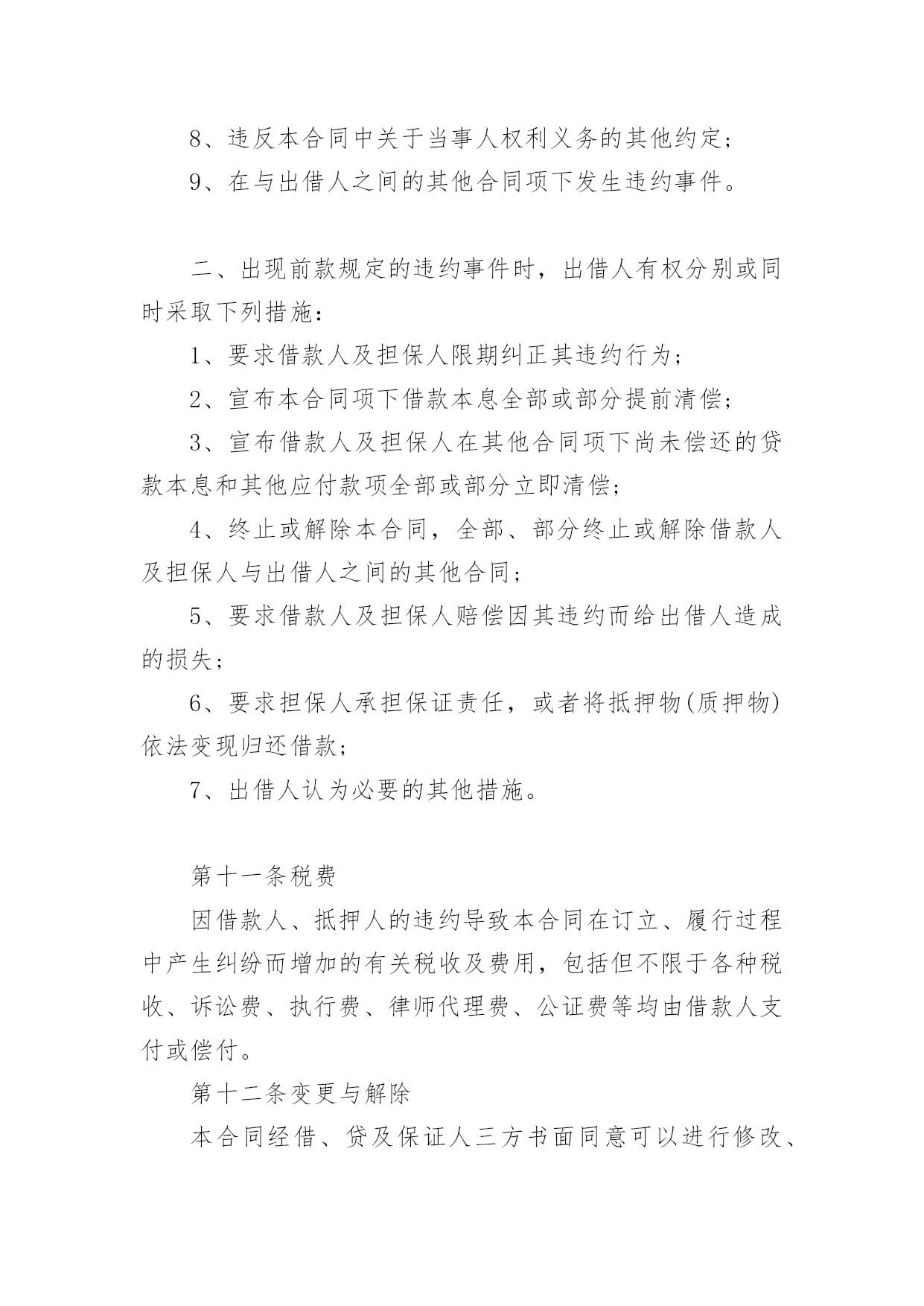 8、违反本合同中关于当事人权利义务的其他约定；

9、在与出借人之间的其他合同项下发生违约事件。

二、出现前款规定的违约事件时，出借人有权分别或同时采取下列措施：

1、要求借款人及担保人限期纠正其违约行为；

2、宣布本合同项下借款本息全部或部分提前清偿；

3、宣布借款人及担保人在其他合同项下尚未偿还的贷款本息和其他应付款项全部或部分立即清偿；

4、终止或解除本合同，全部、部分终止或解除借款人及担保人与出借人之间的其他合同；

5、要求借款人及担保人赔偿因其违约而给出借人造成的损失；

6、要求担保人承担保证责任，或者将抵押物(质押物)依法变现归还借款；

7、出借人认为必要的其他措施。

第十一条税费

因借款人、抵押人的违约导致本合同在订立、履行过程中产生纠纷而增加的有关税收及费用，包括但不限于各种税收、诉讼费、执行费、律师代理费、公证费等均由借款人支付或偿付。

第十二条变更与解除

本合同经借、贷及保证人三方书面同意可以进行修改、